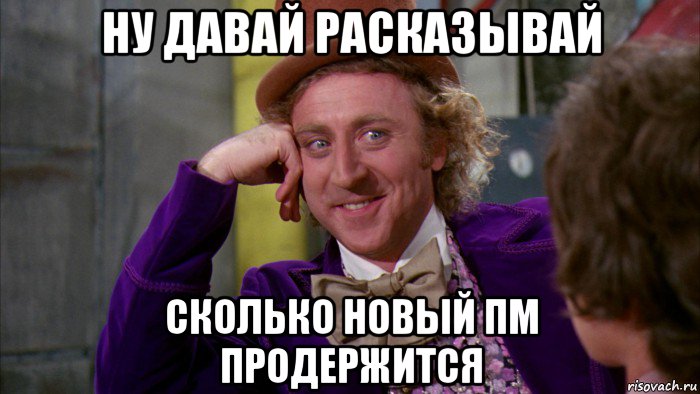 НУ ДАВАЙ РАСКАЗЫВАЙ

СКОЛЬКО НОВЫЙ ПМ ПРОДЕРЖИТСЯ

risovach.ru